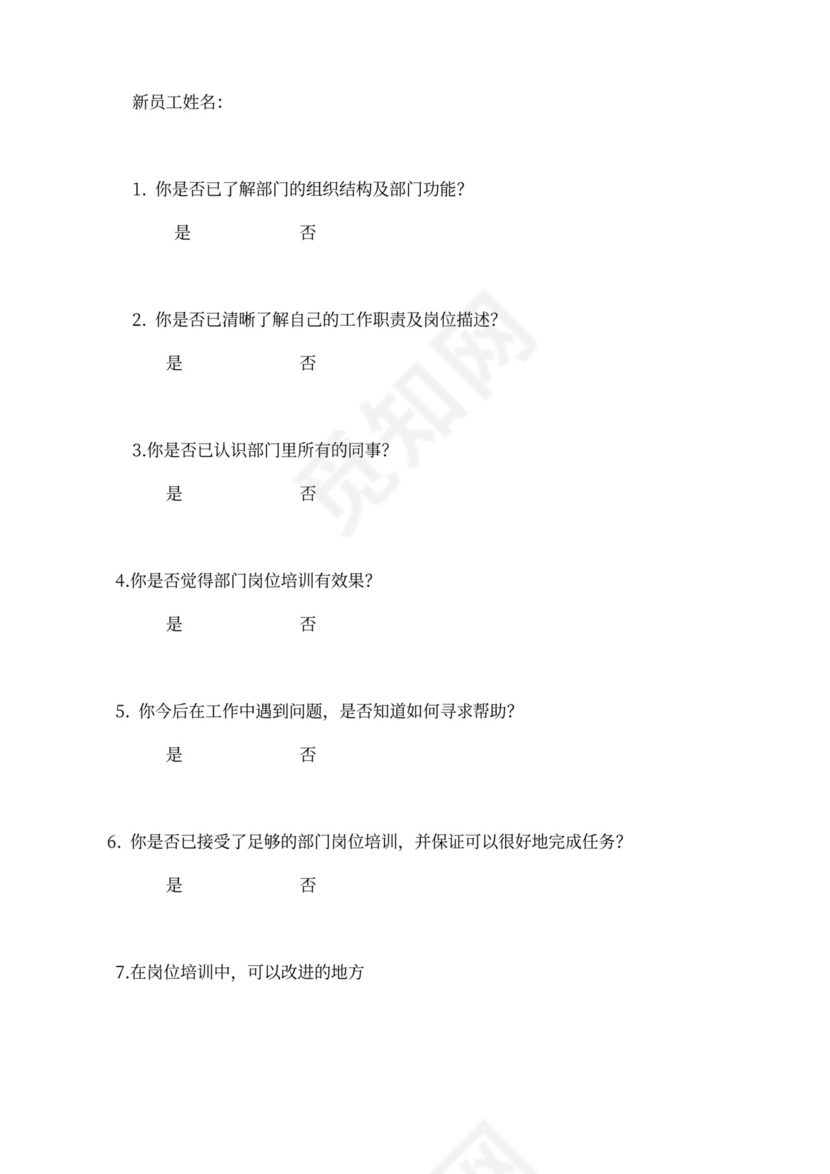 新员工姓名:

1. 你是否已了解部门的组织结构及部门功能?

是 否

2. 你是否已清晰了解自己的工作职责及岗位描述?

是 否

3.你是否已认识部门里所有的同事?

是 否

4.你是否觉得部门岗位培训有效果?

是 否

5. 你今后在工作中遇到问题，是否知道如何寻求帮助?

是 否

6. 你是否已接受了足够的部门岗位培训，并保证可以很好地完成任务?

是 否

7.在岗位培训中，可以改进的地方

觅知网